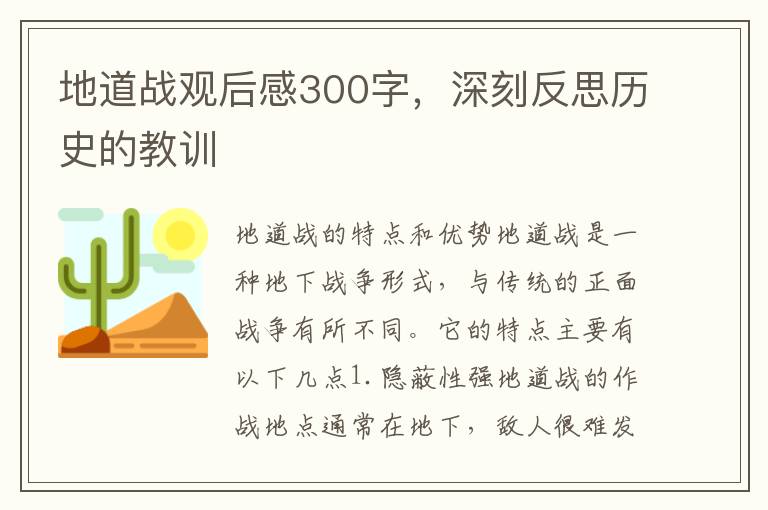 地道战观后感300字，深刻反思历史的教训

地道战的特点和优势地道战是一种地下战争形式，与传统的正面战争有所不同。它的特点主要有以下几点1. 隐蔽性强地道战的作战地点通常在地下，敌人很难发